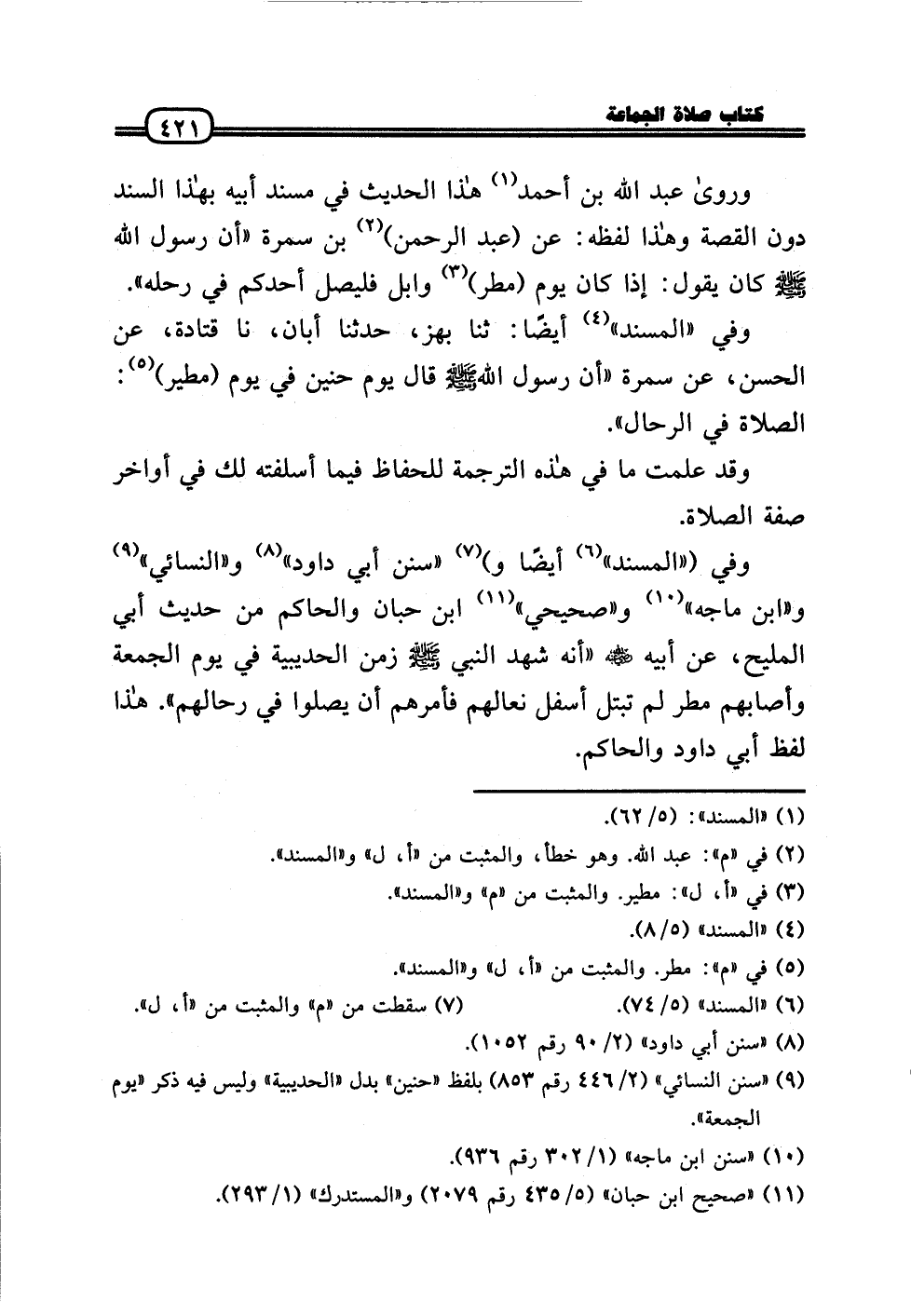 كتاب صلاة الجماعة ٤٢١

وروىٰ عبد الله بن أحمد$^{(١)}$ هٰذا الحديث في مسند أبيه بهٰذا السند دون القصة وهٰذا لفظه: عن (عبد الرحمن)$^{(٢)}$ بن سمرة «أن رسول الله ﷺ كان يقول: إذا كان يوم (مطر)$^{(٣)}$ وابل فليصل أحدكم في رحله».

وفي «المسند»$^{(٤)}$ أيضًا: ثنا بهز، حدثنا أبان، نا قتادة، عن الحسن، عن سمرة «أن رسول الله ﷺ قال يوم حنين في يوم (مطير)$^{(٥)}$: الصلاة في الرحال».

وقد علمت ما في هٰذه الترجمة للحفاظ فيما أسلفته لك في أواخر صفة الصلاة.

وفي («المسند»$^{(٦)}$ أيضًا و)$^{(٧)}$ «سنن أبي داود»$^{(٨)}$ و«النسائي»$^{(٩)}$ و«ابن ماجه»$^{(١٠)}$ و«صحيحي»$^{(١١)}$ ابن حبان والحاكم من حديث أبي المليح، عن أبيه ﷺ «أنه شهد النبي ﷺ زمن الحديبية في يوم الجمعة وأصابهم مطر لم تبتل أسفل نعالهم فأمرهم أن يصلوا في رحالهم». هٰذا لفظ أبي داود والحاكم.

(١) «المسند»: (٥/ ٦٢).
(٢) في «م»: عبد الله. وهو خطأ، والمثبت من «أ، ل» و«المسند».
(٣) في «أ، ل»: مطير. والمثبت من «م» و«المسند».
(٤) «المسند» (٥/ ٨).
(٥) في «م»: مطر. والمثبت من «أ، ل» و«المسند».
(٦) «المسند» (٥/ ٧٤).
(٧) سقطت من «م» والمثبت من «أ، ل».
(٨) «سنن أبي داود» (٢/ ٩٠ رقم ١٠٥٢).
(٩) «سنن النسائي» (٢/ ٤٤٦ رقم ٨٥٣) بلفظ «حنين» بدل «الحديبية» وليس فيه ذكر «يوم الجمعة».
(١٠) «سنن ابن ماجه» (١/ ٣٠٢ رقم ٩٣٦).
(١١) «صحيح ابن حبان» (٥/ ٤٣٥ رقم ٢٠٧٩) و«المستدرك» (١/ ٢٩٣).